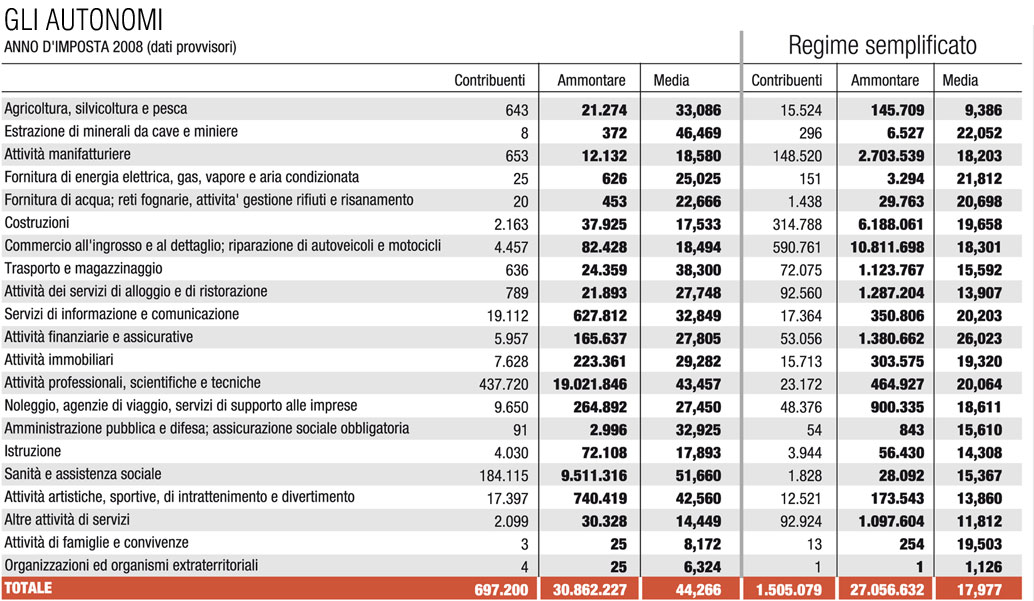 GLI AUTONOMI
ANNO D'IMPOSTA 2008 (dati provvisori)

Regime semplificato

| | Contribuenti | Ammontare | Media | Contribuenti | Ammontare | Media |
|---|---|---|---|---|---|---|
| Agricoltura, silvicoltura e pesca | 643 | 21.274 | 33,086 | 15.524 | 145.709 | 9,386 |
| Estrazione di minerali da cave e miniere | 8 | 372 | 46,469 | 296 | 6.527 | 22,052 |
| Attività manifatturiere | 653 | 12.132 | 18,580 | 148.520 | 2.703.539 | 18,203 |
| Fornitura di energia elettrica, gas, vapore e aria condizionata | 25 | 626 | 25,025 | 151 | 3.294 | 21,812 |
| Fornitura di acqua; reti fognarie, attivita' gestione rifiuti e risanamento | 20 | 453 | 22,666 | 1.438 | 29.763 | 20,698 |
| Costruzioni | 2.163 | 37.925 | 17,533 | 314.788 | 6.188.061 | 19,658 |
| Commercio all'ingrosso e al dettaglio; riparazione di autoveicoli e motocicli | 4.457 | 82.428 | 18,494 | 590.761 | 10.811.698 | 18,301 |
| Trasporto e magazzinaggio | 636 | 24.359 | 38,300 | 72.075 | 1.123.767 | 15,592 |
| Attività dei servizi di alloggio e di ristorazione | 789 | 21.893 | 27,748 | 92.560 | 1.287.204 | 13,907 |
| Servizi di informazione e comunicazione | 19.112 | 627.812 | 32,849 | 17.364 | 350.806 | 20,203 |
| Attività finanziarie e assicurative | 5.957 | 165.637 | 27,805 | 53.056 | 1.380.662 | 26,023 |
| Attività immobiliari | 7.628 | 223.361 | 29,282 | 15.713 | 303.575 | 19,320 |
| Attività professionali, scientifiche e tecniche | 437.720 | 19.021.846 | 43,457 | 23.172 | 464.927 | 20,064 |
| Noleggio, agenzie di viaggio, servizi di supporto alle imprese | 9.650 | 264.892 | 27,450 | 48.376 | 900.335 | 18,611 |
| Amministrazione pubblica e difesa; assicurazione sociale obbligatoria | 91 | 2.996 | 32,925 | 54 | 843 | 15,610 |
| Istruzione | 4.030 | 72.108 | 17,893 | 3.944 | 56.430 | 14,308 |
| Sanità e assistenza sociale | 184.115 | 9.511.316 | 51,660 | 1.828 | 28.092 | 15,367 |
| Attività artistiche, sportive, di intrattenimento e divertimento | 17.397 | 740.419 | 42,560 | 12.521 | 173.543 | 13,860 |
| Altre attività di servizi | 2.099 | 30.328 | 14,449 | 92.924 | 1.097.604 | 11,812 |
| Attività di famiglie e convivenze | 3 | 25 | 8,172 | 13 | 254 | 19,503 |
| Organizzazioni ed organismi extraterritoriali | 4 | 25 | 6,324 | 1 | 1 | 1,126 |
| TOTALE | 697.200 | 30.862.227 | 44,266 | 1.505.079 | 27.056.632 | 17,977 |